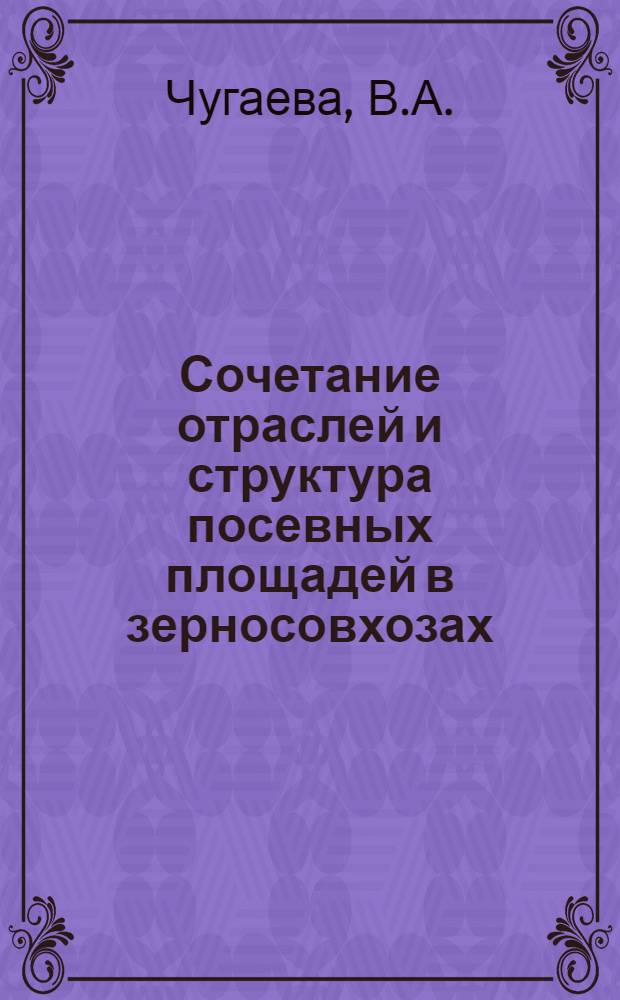 Чугаева, В.А.

Сочетание отраслей и структура посевных площадей в зерносовхозах